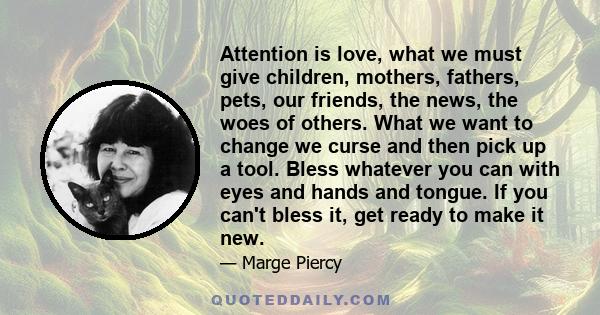 Attention is love, what we must give children, mothers, fathers, pets, our friends, the news, the woes of others. What we want to change we curse and then pick up a tool. Bless whatever you can with eyes and hands and tongue. If you can't bless it, get ready to make it new.

— Marge Piercy

QUOTEDDAILY.COM